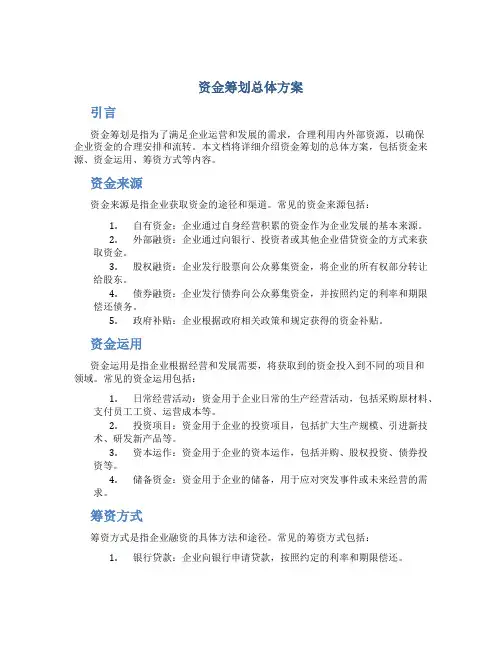 资金筹划总体方案

引言

资金筹划是指为了满足企业运营和发展的需求，合理利用内外部资源，以确保企业资金的合理安排和流转。本文档将详细介绍资金筹划的总体方案，包括资金来源、资金运用、筹资方式等内容。

资金来源

资金来源是指企业获取资金的途径和渠道。常见的资金来源包括：

1. 自有资金：企业通过自身经营积累的资金作为企业发展的基本来源。
2. 外部融资：企业通过向银行、投资者或其他企业借贷资金的方式来获取资金。
3. 股权融资：企业发行股票向公众募集资金，将企业的所有权部分转让给股东。
4. 债券融资：企业发行债券向公众募集资金，并按照约定的利率和期限偿还债务。
5. 政府补贴：企业根据政府相关政策和规定获得的资金补贴。

资金运用

资金运用是指企业根据经营和发展需要，将获取到的资金投入到不同的项目和领域。常见的资金运用包括：

1. 日常经营活动：资金用于企业日常的生产经营活动，包括采购原材料、支付员工工资、运营成本等。
2. 投资项目：资金用于企业的投资项目，包括扩大生产规模、引进新技术、研发新产品等。
3. 资本运作：资金用于企业的资本运作，包括并购、股权投资、债券投资等。
4. 储备资金：资金用于企业的储备，用于应对突发事件或未来经营的需求。

筹资方式

筹资方式是指企业融资的具体方法和途径。常见的筹资方式包括：

1. 银行贷款：企业向银行申请贷款，按照约定的利率和期限偿还。